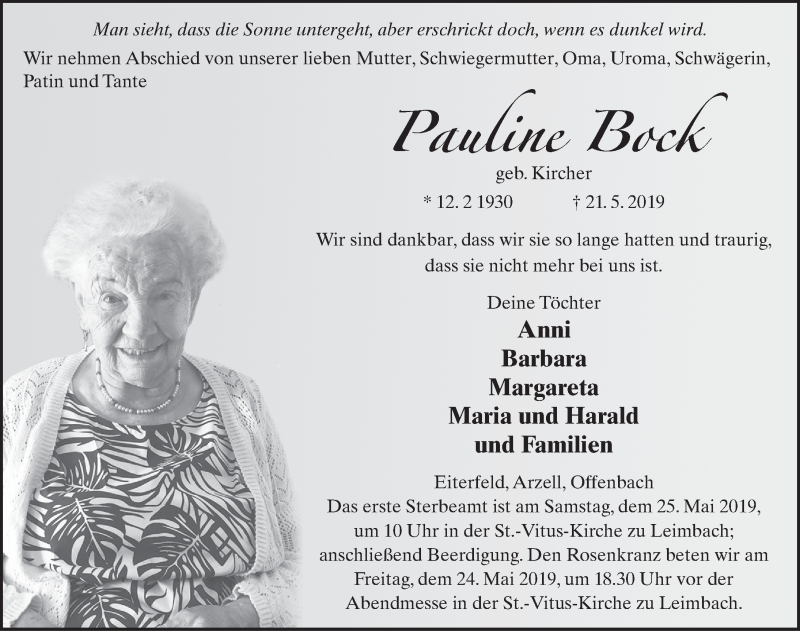 Man sieht, dass die Sonne untergeht, aber erschrickt doch, wenn es dunkel wird.

Wir nehmen Abschied von unserer lieben Mutter, Schwiegermutter, Oma, Uroma, Schwägerin, Patin und Tante

Pauline Bock

geb. Kircher

* 12. 2 1930 † 21. 5. 2019

Wir sind dankbar, dass wir sie so lange hatten und traurig, dass sie nicht mehr bei uns ist.

Deine Töchter
Anni
Barbara
Margareta
Maria und Harald
und Familien

Eiterfeld, Arzell, Offenbach
Das erste Sterbeamt ist am Samstag, dem 25. Mai 2019, um 10 Uhr in der St.-Vitus-Kirche zu Leimbach; anschließend Beerdigung. Den Rosenkranz beten wir am Freitag, dem 24. Mai 2019, um 18.30 Uhr vor der Abendmesse in der St.-Vitus-Kirche zu Leimbach.